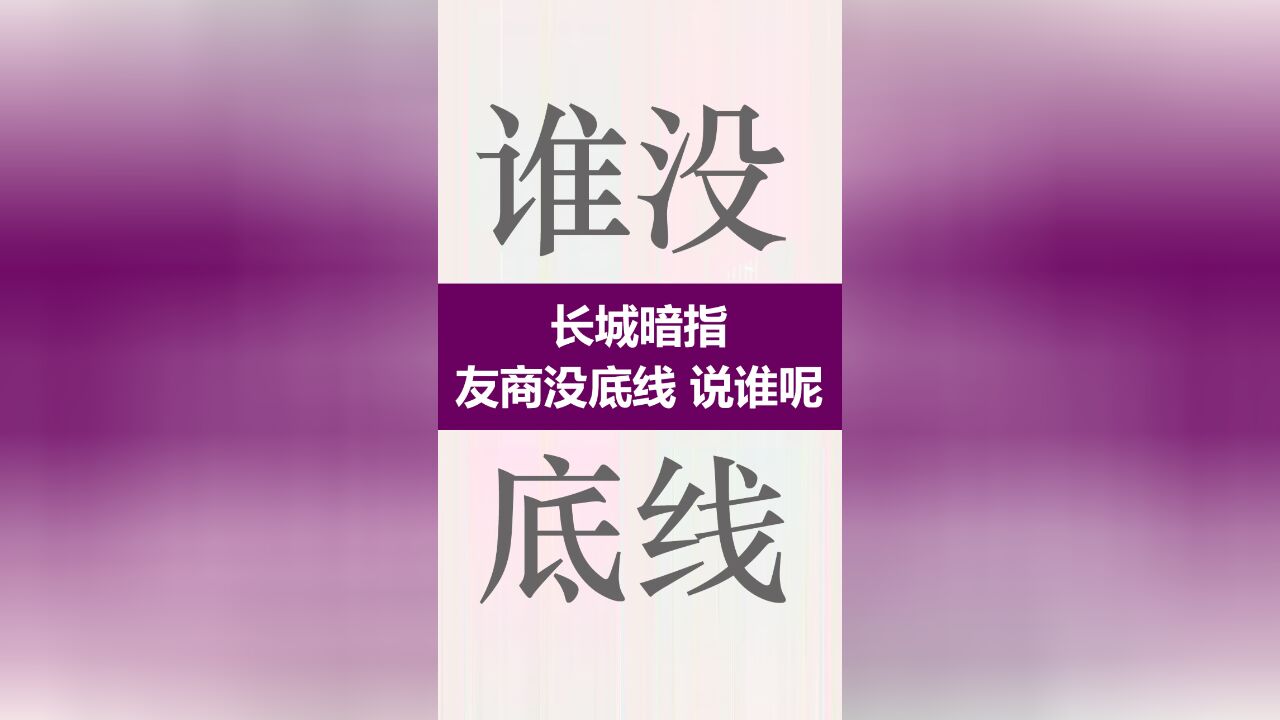 谁没

长城暗指
友商没底线 说谁呢

底线